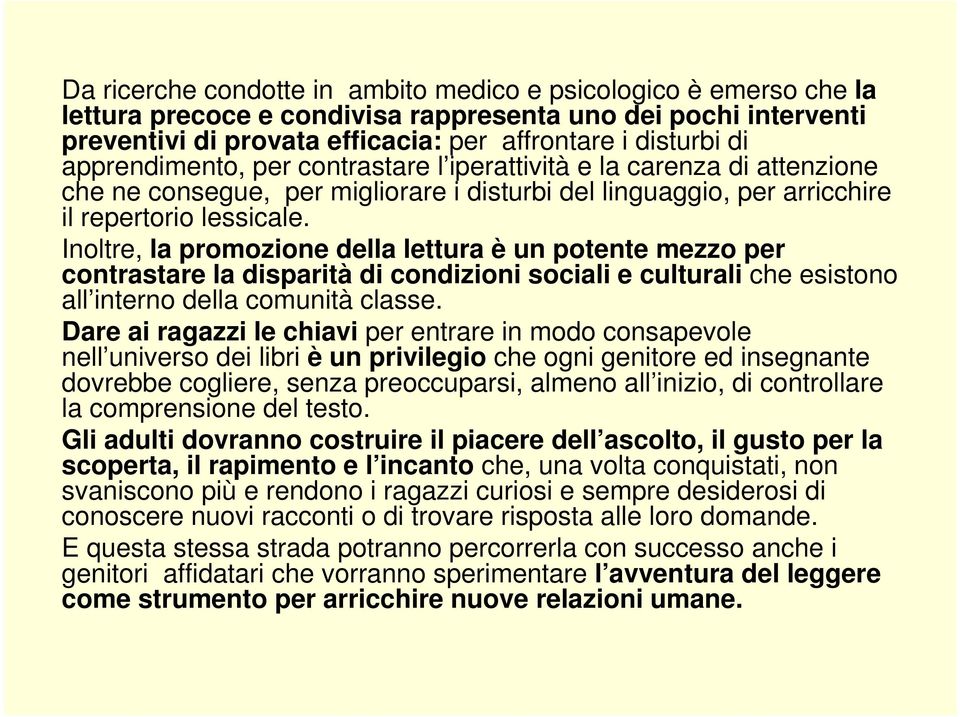 Da ricerche condotte in  ambito medico e psicologico è emerso che la lettura precoce e condivisa rappresenta uno dei pochi interventi preventivi di provata efficacia: per  affrontare i disturbi di apprendimento, per contrastare l'iperattività e la carenza di attenzione che ne consegue,  per migliorare i disturbi del linguaggio, per arricchire il repertorio lessicale.

Inoltre, la promozione della lettura è un potente mezzo per contrastare la disparità di condizioni sociali e culturali che esistono all'interno della comunità classe.

Dare ai ragazzi le chiavi per entrare in modo consapevole nell'universo dei libri è un privilegio che ogni genitore ed insegnante dovrebbe cogliere, senza preoccuparsi, almeno all'inizio, di controllare la comprensione del testo.

Gli adulti dovranno costruire il piacere dell'ascolto, il gusto per la scoperta, il rapimento e l'incanto che, una volta conquistati, non svaniscono più e rendono i ragazzi curiosi e sempre desiderosi di conoscere nuovi racconti o di trovare risposta alle loro domande.

E questa stessa strada potranno percorrerla con successo anche i genitori  affidatari che vorranno sperimentare l'avventura del leggere come strumento per arricchire nuove relazioni umane.